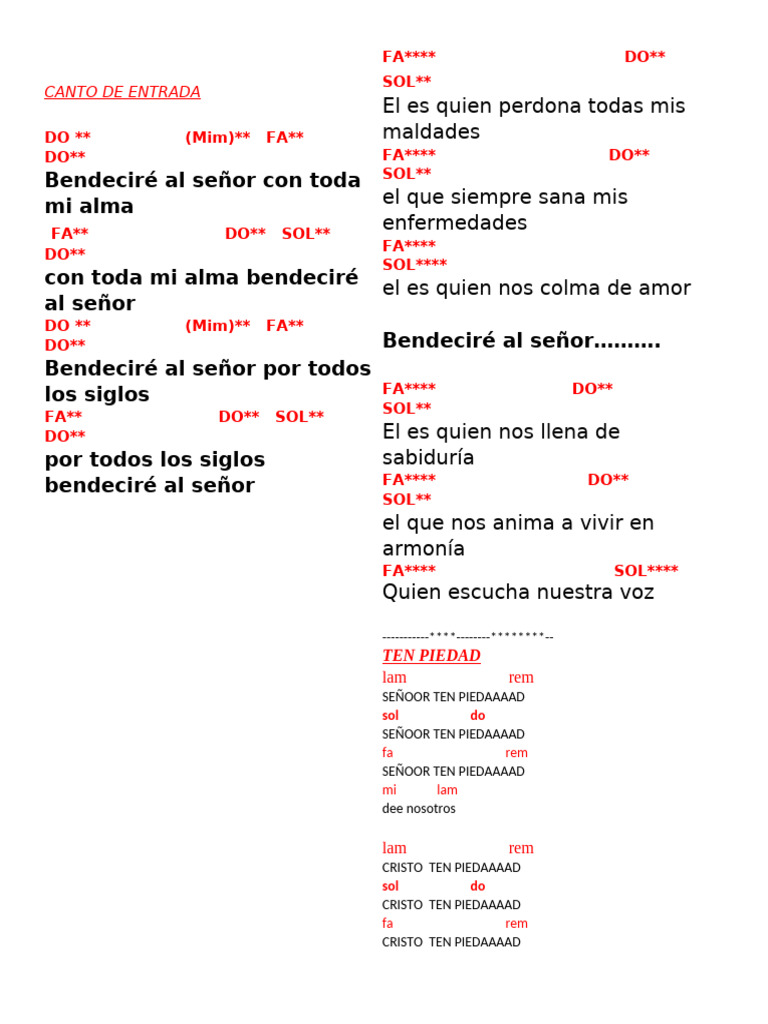 CANTO DE ENTRADA

DO ** (Mim)** FA** DO**
Bendeciré al señor con toda mi alma
FA** DO** SOL** DO**
con toda mi alma bendeciré al señor
DO ** (Mim)** FA** DO**
Bendeciré al señor por todos los siglos
FA** DO** SOL** DO**
por todos los siglos bendeciré al señor

FA**** DO** SOL**
El es quien perdona todas mis maldades
FA**** DO** SOL**
el que siempre sana mis enfermedades
FA**** SOL****
el es quien nos colma de amor

Bendeciré al señor……….

FA**** DO** SOL**
El es quien nos llena de sabiduría
FA**** DO** SOL**
el que nos anima a vivir en armonía
FA**** SOL****
Quien escucha nuestra voz

-----------****--------********--
TEN PIEDAD
lam rem
SEÑOOR TEN PIEDAAAAD
sol do
SEÑOOR TEN PIEDAAAAD
fa rem
SEÑOOR TEN PIEDAAAAD
mi lam
dee nosotros

lam rem
CRISTO TEN PIEDAAAAD
sol do
CRISTO TEN PIEDAAAAD
fa rem
CRISTO TEN PIEDAAAAD